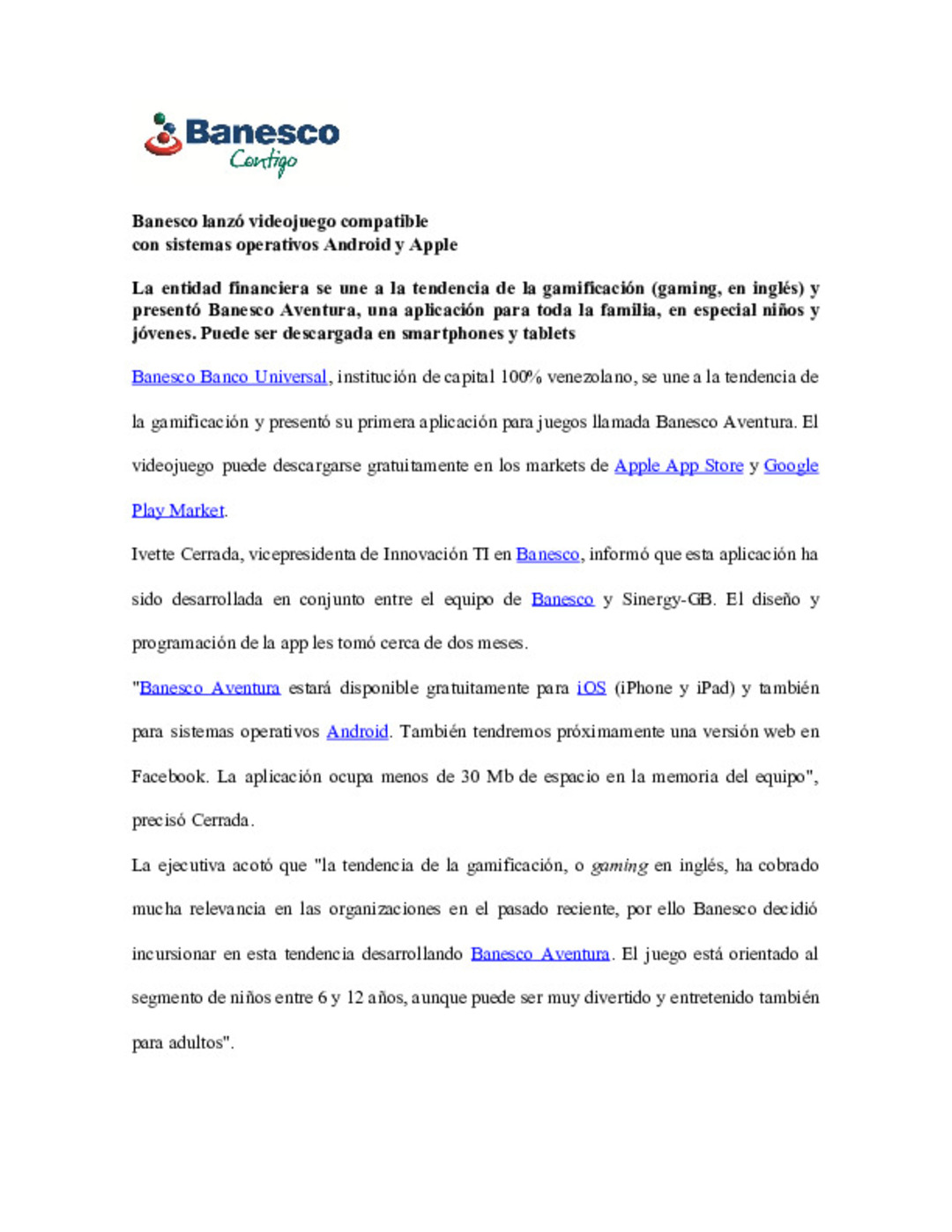 Banesco
Contigo

Banesco lanzó videojuego compatible
con sistemas operativos Android y Apple

La entidad financiera se une a la tendencia de la gamificación (gaming, en inglés) y presentó Banesco Aventura, una aplicación para toda la familia, en especial niños y jóvenes. Puede ser descargada en smartphones y tablets

Banesco Banco Universal, institución de capital 100% venezolano, se une a la tendencia de la gamificación y presentó su primera aplicación para juegos llamada Banesco Aventura. El videojuego puede descargarse gratuitamente en los markets de Apple App Store y Google Play Market.

Ivette Cerrada, vicepresidenta de Innovación TI en Banesco, informó que esta aplicación ha sido desarrollada en conjunto entre el equipo de Banesco y Sinergy-GB. El diseño y programación de la app les tomó cerca de dos meses.

"Banesco Aventura estará disponible gratuitamente para iOS (iPhone y iPad) y también para sistemas operativos Android. También tendremos próximamente una versión web en Facebook. La aplicación ocupa menos de 30 Mb de espacio en la memoria del equipo", precisó Cerrada.

La ejecutiva acotó que "la tendencia de la gamificación, o gaming en inglés, ha cobrado mucha relevancia en las organizaciones en el pasado reciente, por ello Banesco decidió incursionar en esta tendencia desarrollando Banesco Aventura. El juego está orientado al segmento de niños entre 6 y 12 años, aunque puede ser muy divertido y entretenido también para adultos".